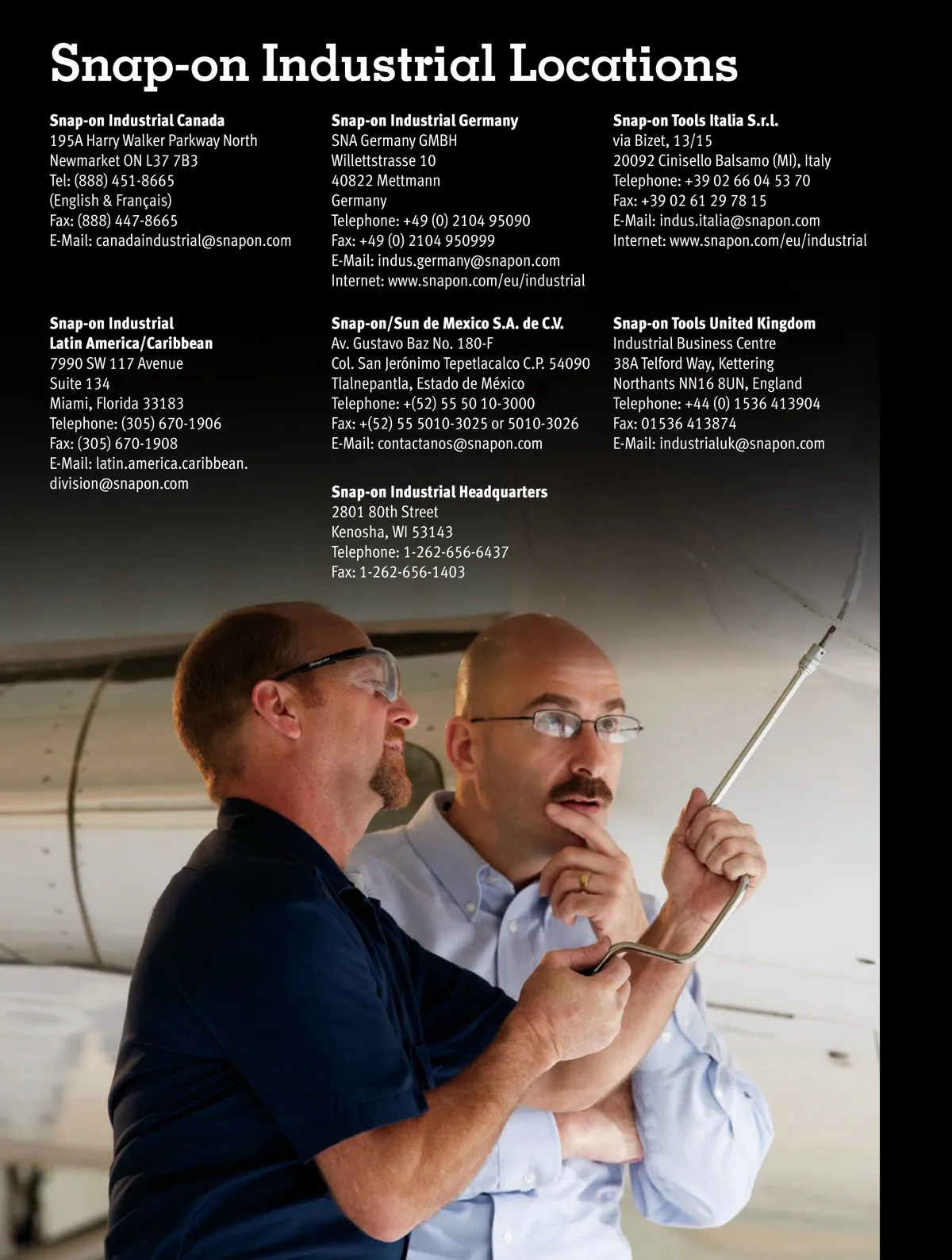 Snap-on Industrial Locations

Snap-on Industrial Canada
195A Harry Walker Parkway North
Newmarket ON L37 7B3
Tel: (888) 451-8665
(English & Français)
Fax: (888) 447-8665
E-Mail: canadaindustrial@snapon.com

Snap-on Industrial Latin America/Caribbean
7990 SW 117 Avenue
Suite 134
Miami, Florida 33183
Telephone: (305) 670-1906
Fax: (305) 670-1908
E-Mail: latin.america.caribbean.division@snapon.com

Snap-on Industrial Germany
SNA Germany GMBH
Willettstrasse 10
40822 Mettmann
Germany
Telephone: +49 (0) 2104 95090
Fax: +49 (0) 2104 950999
E-Mail: indus.germany@snapon.com
Internet: www.snapon.com/eu/industrial

Snap-on/Sun de Mexico S.A. de C.V.
Av. Gustavo Baz No. 180-F
Col. San Jerónimo Tepetlacalco C.P. 54090
Tlalnepantla, Estado de México
Telephone: +(52) 55 50 10-3000
Fax: +(52) 55 5010-3025 or 5010-3026
E-Mail: contactanos@snapon.com

Snap-on Industrial Headquarters
2801 80th Street
Kenosha, WI 53143
Telephone: 1-262-656-6437
Fax: 1-262-656-1403

Snap-on Tools Italia S.r.l.
via Bizet, 13/15
20092 Cinisello Balsamo (MI), Italy
Telephone: +39 02 66 04 53 70
Fax: +39 02 61 29 78 15
E-Mail: indus.italia@snapon.com
Internet: www.snapon.com/eu/industrial

Snap-on Tools United Kingdom
Industrial Business Centre
38A Telford Way, Kettering
Northants NN16 8UN, England
Telephone: +44 (0) 1536 413904
Fax: 01536 413874
E-Mail: industrialuk@snapon.com